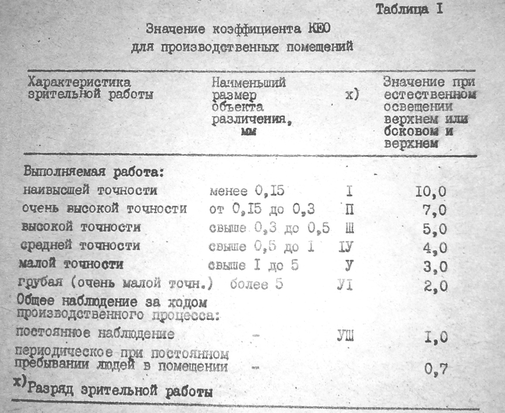 Таблица I

Значение коэффициента КЕО для производственных помещений

| Характеристика зрительной работы | Наименьший размер объекта различения, мм | х) | Значение при естественном освещении верхнем или боковом и верхнем |
|---|---|---|---|
| Выполняемая работа: | | | |
| наивысшей точности | менее 0,I5 | I | I0,0 |
| очень высокой точности | от 0,I5 до 0,3 | П | 7,0 |
| высокой точности | свыше 0,3 до 0,5 | Ш | 5,0 |
| средней точности | свыше 0,5 до I | IУ | 4,0 |
| малой точности | свыше I до 5 | У | 3,0 |
| грубая (очень малой точн.) | более 5 | УI | 2,0 |
| Общее наблюдение за ходом производственного процесса: | | | |
| постоянное наблюдение | - | УШ | I,0 |
| периодическое при постоянном пребывании людей в помещении | - | | 0,7 |

х) Разряд зрительной работы